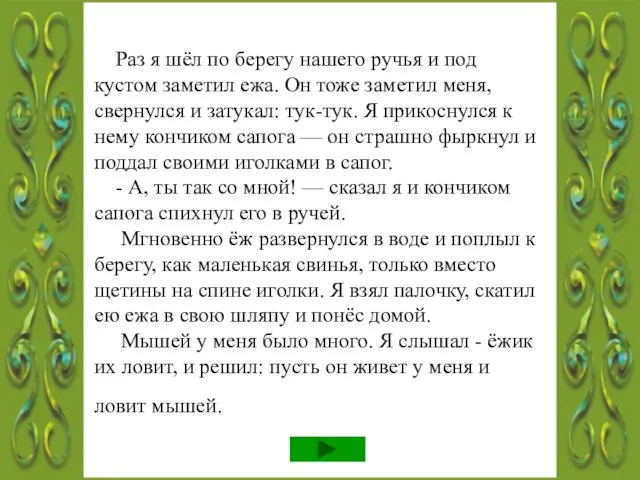 Раз я шёл по берегу нашего ручья и под кустом заметил ежа. Он тоже заметил меня, свернулся и затукал: тук-тук. Я прикоснулся к нему кончиком сапога — он страшно фыркнул и поддал своими иголками в сапог.

- А, ты так со мной! — сказал я и кончиком сапога спихнул его в ручей.

Мгновенно ёж развернулся в воде и поплыл к берегу, как маленькая свинья, только вместо щетины на спине иголки. Я взял палочку, скатил ею ежа в свою шляпу и понёс домой.

Мышей у меня было много. Я слышал - ёжик их ловит, и решил: пусть он живет у меня и ловит мышей.